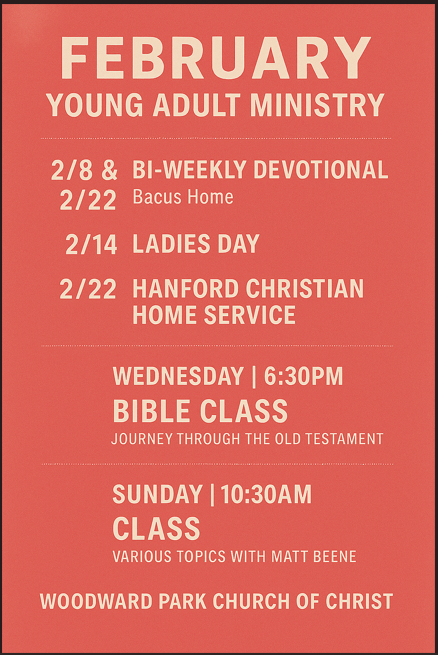 FEBRUARY
YOUNG ADULT MINISTRY

2/8 & 2/22
BI-WEEKLY DEVOTIONAL
Bacus Home

2/14
LADIES DAY

2/22
HANFORD CHRISTIAN HOME SERVICE

WEDNESDAY | 6:30PM
BIBLE CLASS
JOURNEY THROUGH THE OLD TESTAMENT

SUNDAY | 10:30AM
CLASS
VARIOUS TOPICS WITH MATT BEENE

WOODWARD PARK CHURCH OF CHRIST